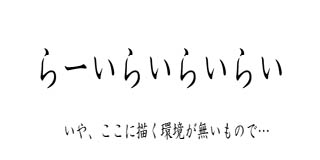 らーいらいらいらい

いや、ここに描く環境が無いもので…